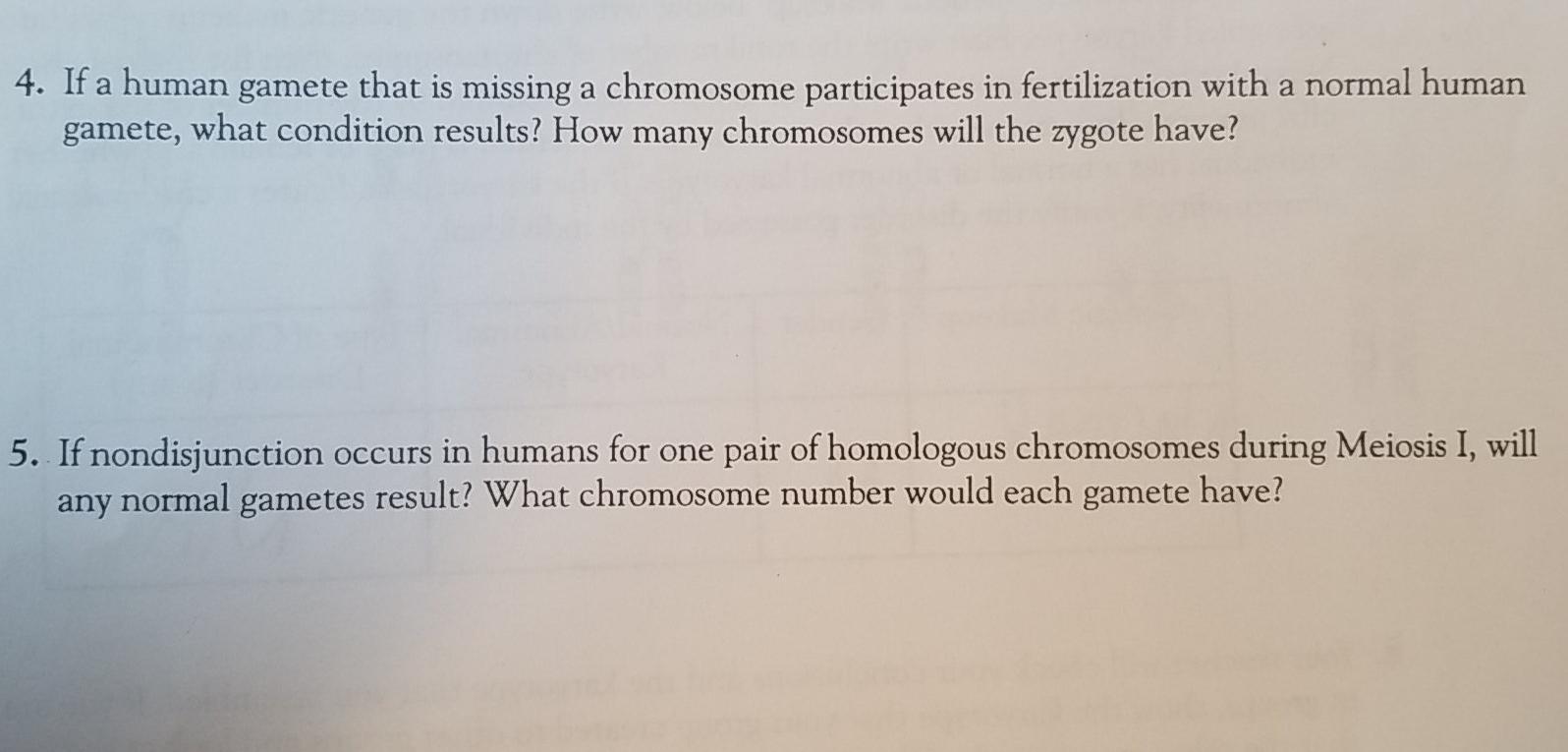 4. If a human gamete that is missing a chromosome participates in fertilization with a normal human gamete, what condition results? How many chromosomes will the zygote have?

5. If nondisjunction occurs in humans for one pair of homologous chromosomes during Meiosis I, will any normal gametes result? What chromosome number would each gamete have?